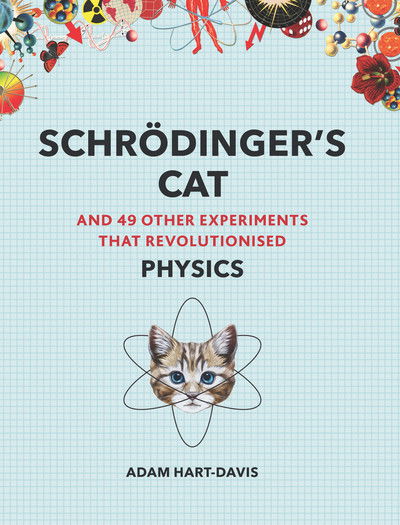 SCHRÖDINGER'S CAT

AND 49 OTHER EXPERIMENTS THAT REVOLUTIONISED

PHYSICS

ADAM HART-DAVIS